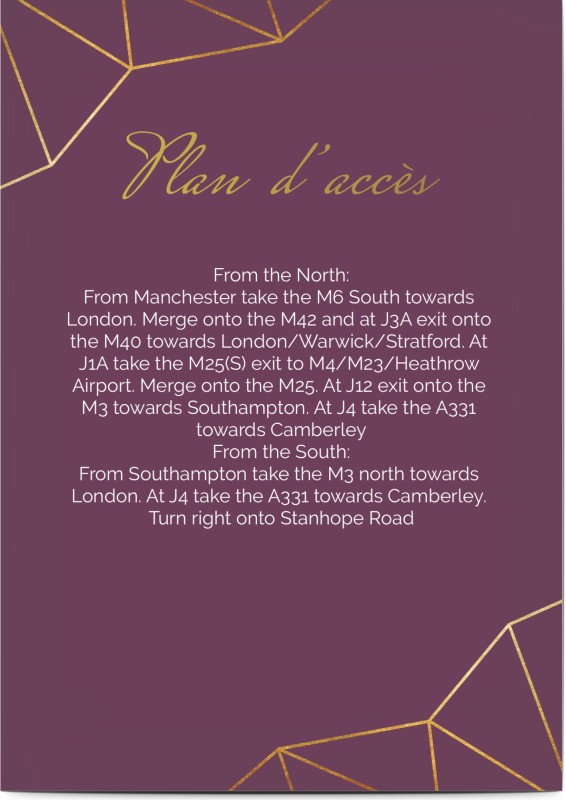 Plan d'accès

From the North:
From Manchester take the M6 South towards London. Merge onto the M42 and at J3A exit onto the M40 towards London/Warwick/Stratford. At J1A take the M25(S) exit to M4/M23/Heathrow Airport. Merge onto the M25. At J12 exit onto the M3 towards Southampton. At J4 take the A331 towards Camberley
From the South:
From Southampton take the M3 north towards London. At J4 take the A331 towards Camberley. Turn right onto Stanhope Road